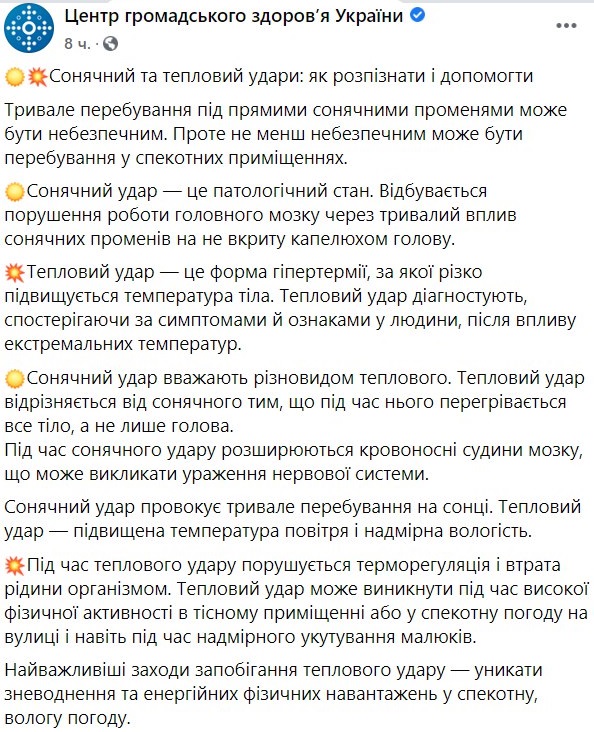 Центр громадського здоров'я України
8 ч. ·

🌞💥Сонячний та тепловий удари: як розпізнати і допомогти

Тривале перебування під прямими сонячними променями може бути небезпечним. Проте не менш небезпечним може бути перебування у спекотних приміщеннях.

🌞Сонячний удар — це патологічний стан. Відбувається порушення роботи головного мозку через тривалий вплив сонячних променів на не вкриту капелюхом голову.

💥Тепловий удар — це форма гіпертермії, за якої різко підвищується температура тіла. Тепловий удар діагностують, спостерігаючи за симптомами й ознаками у людини, після впливу екстремальних температур.

🌞Сонячний удар вважають різновидом теплового. Тепловий удар відрізняється від сонячного тим, що під час нього перегрівається все тіло, а не лише голова.
Під час сонячного удару розширюються кровоносні судини мозку, що може викликати ураження нервової системи.

Сонячний удар провокує тривале перебування на сонці. Тепловий удар — підвищена температура повітря і надмірна вологість.

💥Під час теплового удару порушується терморегуляція і втрата рідини організмом. Тепловий удар може виникнути під час високої фізичної активності в тісному приміщенні або у спекотну погоду на вулиці і навіть під час надмірного укутування малюків.

Найважливіші заходи запобігання теплового удару — уникати зневоднення та енергійних фізичних навантажень у спекотну, вологу погоду.